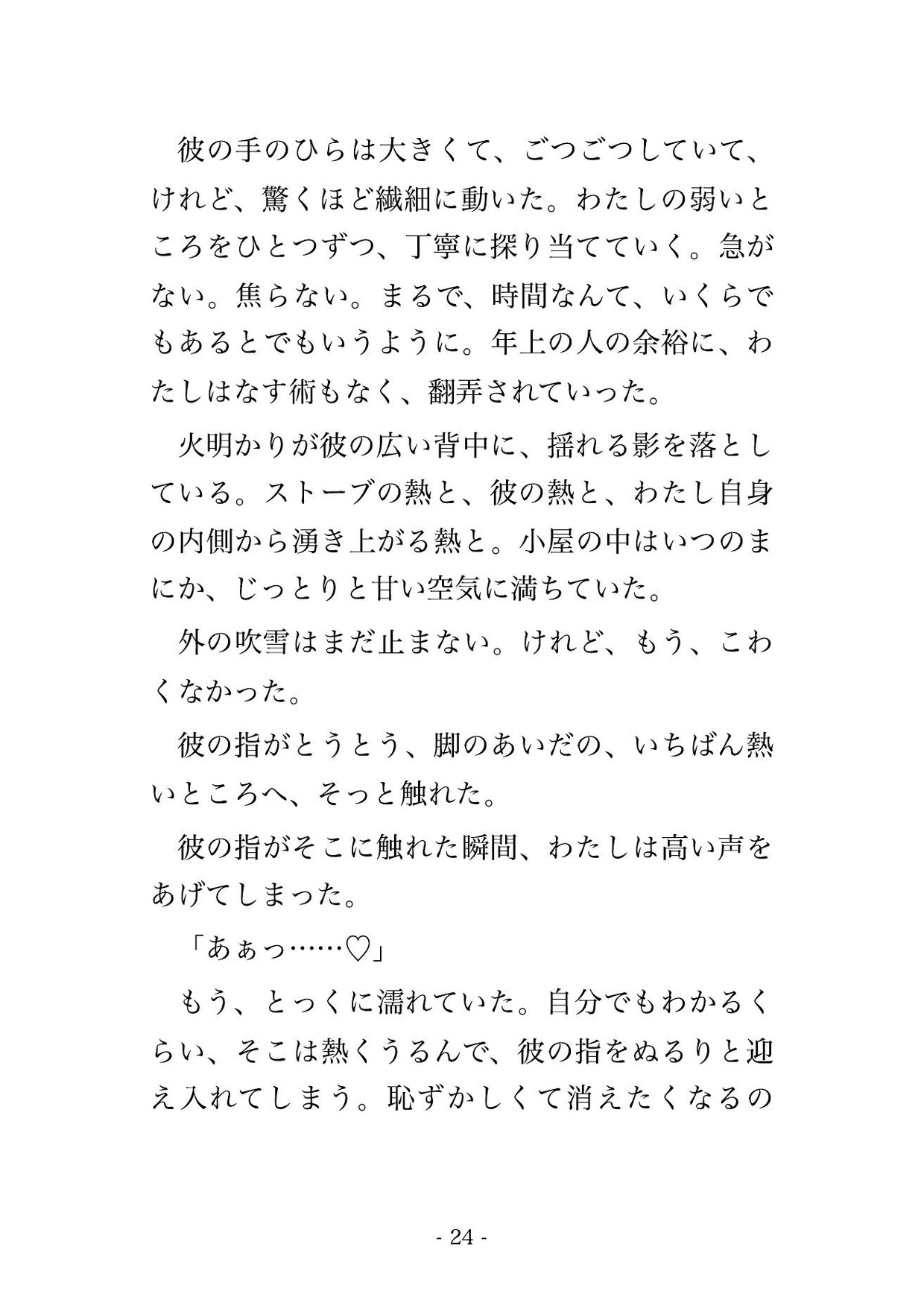 彼の手のひらは大きくて、ごつごつしていて、けれど、驚くほど繊細に動いた。わたしの弱いところをひとつずつ、丁寧に探り当てていく。急がない。焦らない。まるで、時間なんて、いくらでもあるとでもいうように。年上の人の余裕に、わたしはなす術もなく、翻弄されていった。

火明かりが彼の広い背中に、揺れる影を落としている。ストーブの熱と、彼の熱と、わたし自身の内側から湧き上がる熱と。小屋の中はいつのまにか、じっとりと甘い空気に満ちていた。

外の吹雪はまだ止まない。けれど、もう、こわくなかった。

彼の指がとうとう、脚のあいだの、いちばん熱いところへ、そっと触れた。

彼の指がそこに触れた瞬間、わたしは高い声をあげてしまった。

「あぁっ……♡」

もう、とっくに濡れていた。自分でもわかるくらい、そこは熱くうるんで、彼の指をぬるりと迎え入れてしまう。恥ずかしくて消えたくなるの

- 24 -